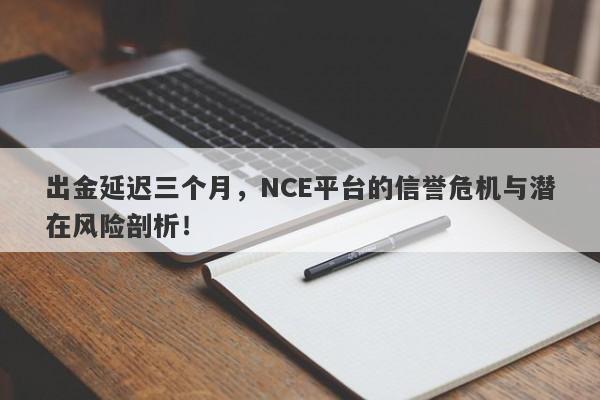 出金延迟三个月，NCE平台的信誉危机与潜在风险剖析！